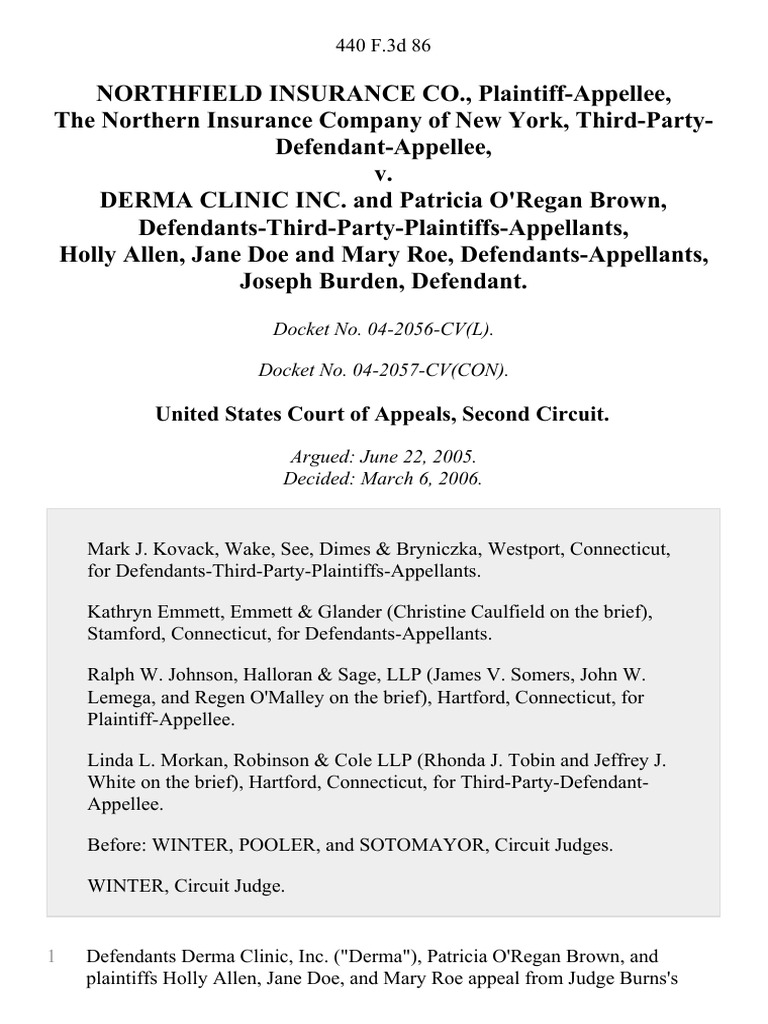 440 F.3d 86

NORTHFIELD INSURANCE CO., Plaintiff-Appellee, The Northern Insurance Company of New York, Third-Party-Defendant-Appellee, v. DERMA CLINIC INC. and Patricia O'Regan Brown, Defendants-Third-Party-Plaintiffs-Appellants, Holly Allen, Jane Doe and Mary Roe, Defendants-Appellants, Joseph Burden, Defendant.

Docket No. 04-2056-CV(L).

Docket No. 04-2057-CV(CON).

United States Court of Appeals, Second Circuit.

Argued: June 22, 2005.
Decided: March 6, 2006.

Mark J. Kovack, Wake, See, Dimes & Bryniczka, Westport, Connecticut, for Defendants-Third-Party-Plaintiffs-Appellants.

Kathryn Emmett, Emmett & Glander (Christine Caulfield on the brief), Stamford, Connecticut, for Defendants-Appellants.

Ralph W. Johnson, Halloran & Sage, LLP (James V. Somers, John W. Lemega, and Regen O'Malley on the brief), Hartford, Connecticut, for Plaintiff-Appellee.

Linda L. Morkan, Robinson & Cole LLP (Rhonda J. Tobin and Jeffrey J. White on the brief), Hartford, Connecticut, for Third-Party-Defendant-Appellee.

Before: WINTER, POOLER, and SOTOMAYOR, Circuit Judges.

WINTER, Circuit Judge.

1 Defendants Derma Clinic, Inc. ("Derma"), Patricia O'Regan Brown, and plaintiffs Holly Allen, Jane Doe, and Mary Roe appeal from Judge Burns's